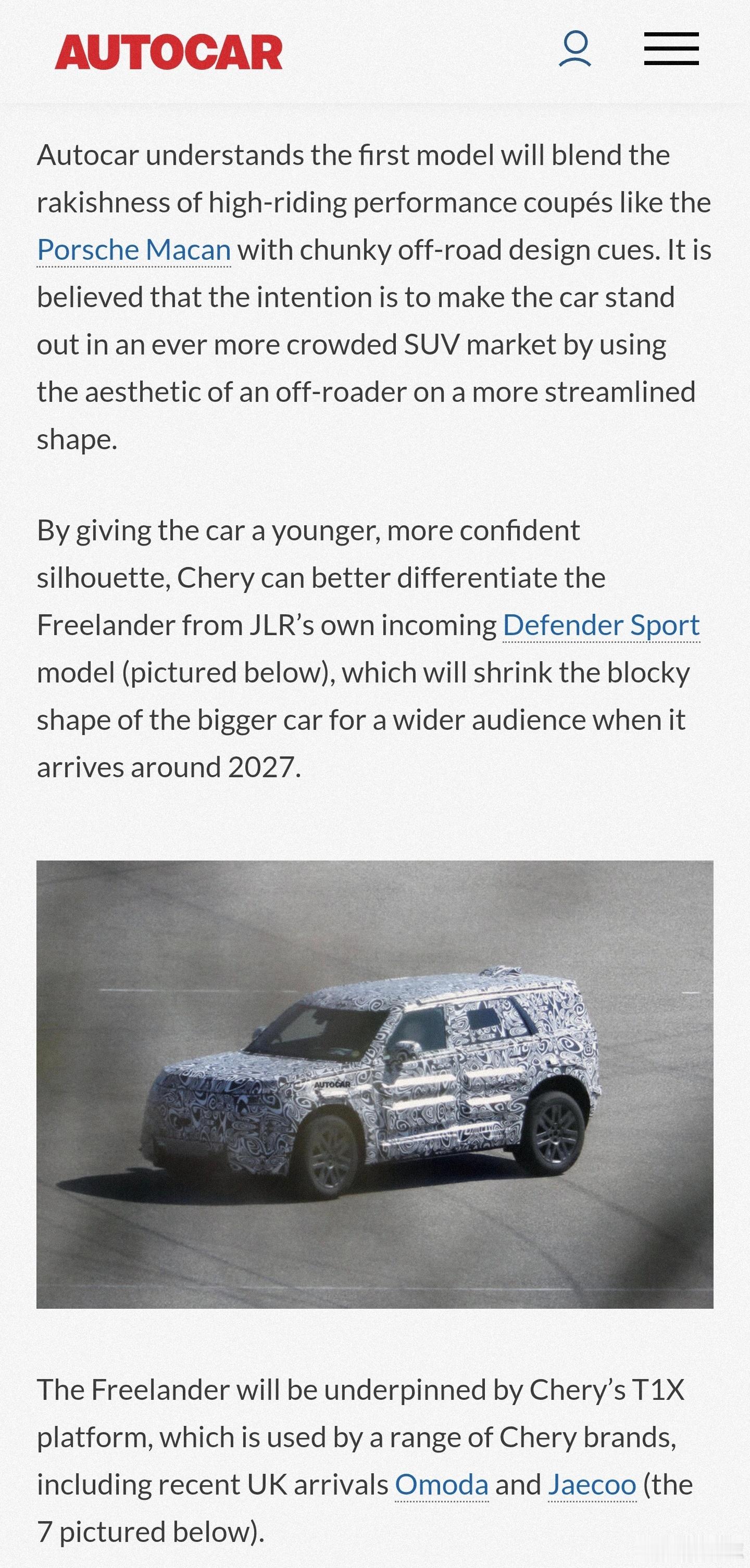 AUTOCAR

Autocar understands the first model will blend the rakishness of high-riding performance coupés like the Porsche Macan with chunky off-road design cues. It is believed that the intention is to make the car stand out in an ever more crowded SUV market by using the aesthetic of an off-roader on a more streamlined shape.

By giving the car a younger, more confident silhouette, Chery can better differentiate the Freelander from JLR's own incoming Defender Sport model (pictured below), which will shrink the blocky shape of the bigger car for a wider audience when it arrives around 2027.

AUTOCAR

The Freelander will be underpinned by Chery's T1X platform, which is used by a range of Chery brands, including recent UK arrivals Omoda and Jaecoo (the 7 pictured below).